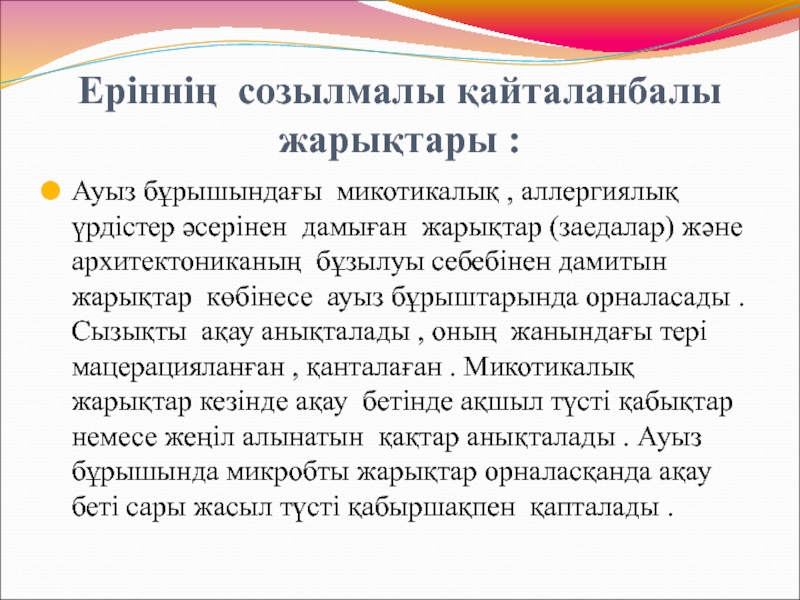 Еріннің созылмалы қайталанбалы жарықтары :

Ауыз бұрышындағы микотикалық , аллергиялық үрдістер әсерінен дамыған жарықтар (заедалар) және архитектониканың бұзылуы себебінен дамитын жарықтар көбінесе ауыз бұрыштарында орналасады . Сызықты ақау анықталады , оның жанындағы тері мацерацияланған , қанталаған . Микотикалық жарықтар кезінде ақау бетінде ақшыл түсті қабықтар немесе жеңіл алынатын қақтар анықталады . Ауыз бұрышында микробты жарықтар орналасқанда ақау беті сары жасыл түсті қабыршақпен қапталады .